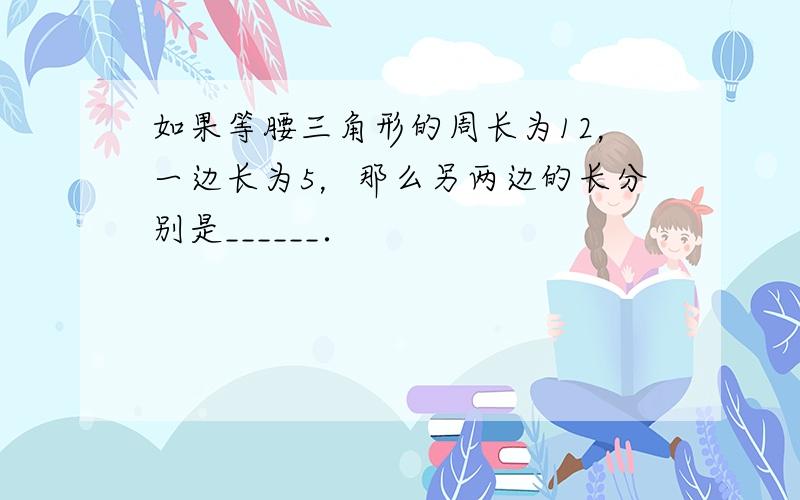 如果等腰三角形的周长为12，一边长为5，那么另两边的长分别是______.